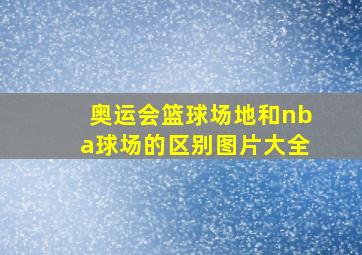 奥运会篮球场地和nba球场的区别图片大全